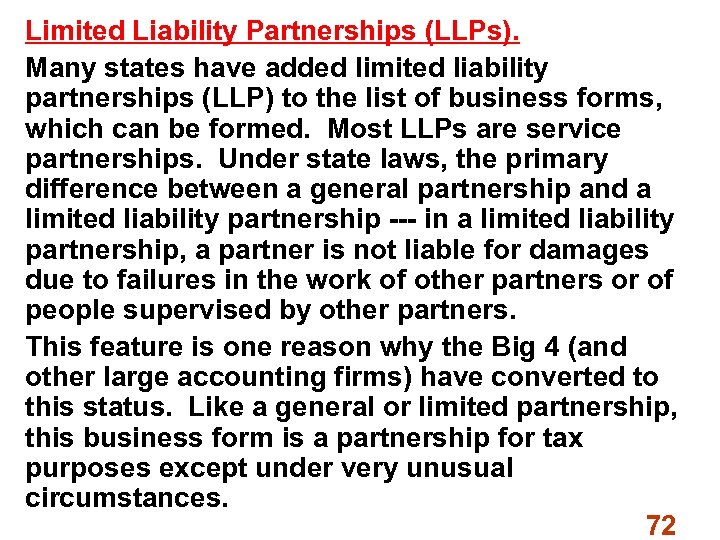 Limited Liability Partnerships (LLPs).

Many states have added limited liability partnerships (LLP) to the list of business forms, which can be formed. Most LLPs are service partnerships. Under state laws, the primary difference between a general partnership and a limited liability partnership --- in a limited liability partnership, a partner is not liable for damages due to failures in the work of other partners or of people supervised by other partners.

This feature is one reason why the Big 4 (and other large accounting firms) have converted to this status. Like a general or limited partnership, this business form is a partnership for tax purposes except under very unusual circumstances.

72